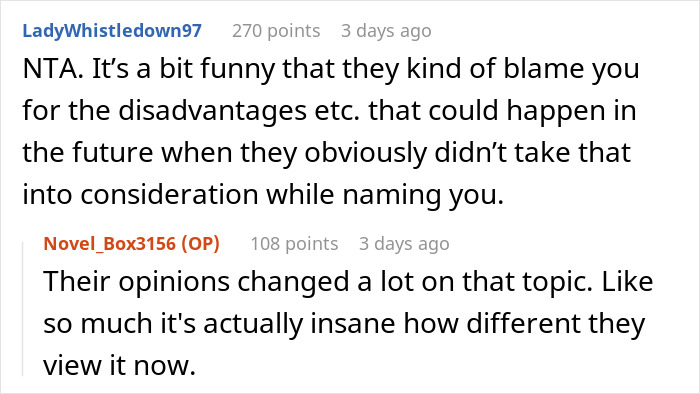 LadyWhistledown97 270 points 3 days ago

NTA. It’s a bit funny that they kind of blame you for the disadvantages etc. that could happen in the future when they obviously didn’t take that into consideration while naming you.

Novel_Box3156 (OP) 108 points 3 days ago

Their opinions changed a lot on that topic. Like so much it's actually insane how different they view it now.